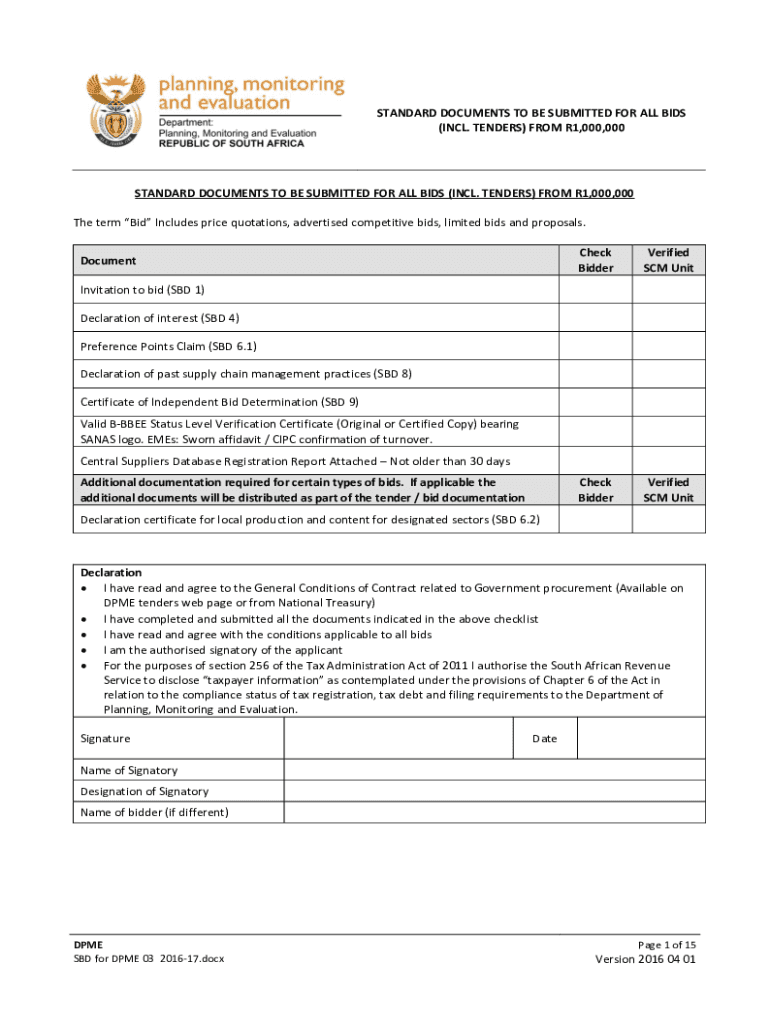 planning, monitoring and evaluation
Department:
Planning, Monitoring and Evaluation
REPUBLIC OF SOUTH AFRICA

STANDARD DOCUMENTS TO BE SUBMITTED FOR ALL BIDS (INCL. TENDERS) FROM R1,000,000

STANDARD DOCUMENTS TO BE SUBMITTED FOR ALL BIDS (INCL. TENDERS) FROM R1,000,000

The term "Bid" Includes price quotations, advertised competitive bids, limited bids and proposals.

| Document | Check Bidder | Verified SCM Unit |
|---|---|---|
| Invitation to bid (SBD 1) | | |
| Declaration of interest (SBD 4) | | |
| Preference Points Claim (SBD 6.1) | | |
| Declaration of past supply chain management practices (SBD 8) | | |
| Certificate of Independent Bid Determination (SBD 9) | | |
| Valid B-BBEE Status Level Verification Certificate (Original or Certified Copy) bearing SANAS logo. EMEs: Sworn affidavit / CIPC confirmation of turnover. | | |
| Central Suppliers Database Registration Report Attached – Not older than 30 days | | |
| Additional documentation required for certain types of bids. If applicable the additional documents will be distributed as part of the tender / bid documentation | Check Bidder | Verified SCM Unit |
| Declaration certificate for local production and content for designated sectors (SBD 6.2) | | |

Declaration
• I have read and agree to the General Conditions of Contract related to Government procurement (Available on DPME tenders web page or from National Treasury)
• I have completed and submitted all the documents indicated in the above checklist
• I have read and agree with the conditions applicable to all bids
• I am the authorised signatory of the applicant
• For the purposes of section 256 of the Tax Administration Act of 2011 I authorise the South African Revenue Service to disclose "taxpayer information" as contemplated under the provisions of Chapter 6 of the Act in relation to the compliance status of tax registration, tax debt and filing requirements to the Department of Planning, Monitoring and Evaluation.

| Signature | | Date | |
|---|---|---|---|
| Name of Signatory | | | |
| Designation of Signatory | | | |
| Name of bidder (if different) | | | |

DPME
SBD for DPME 03 2016-17.docx
Page 1 of 15
Version 2016 04 01